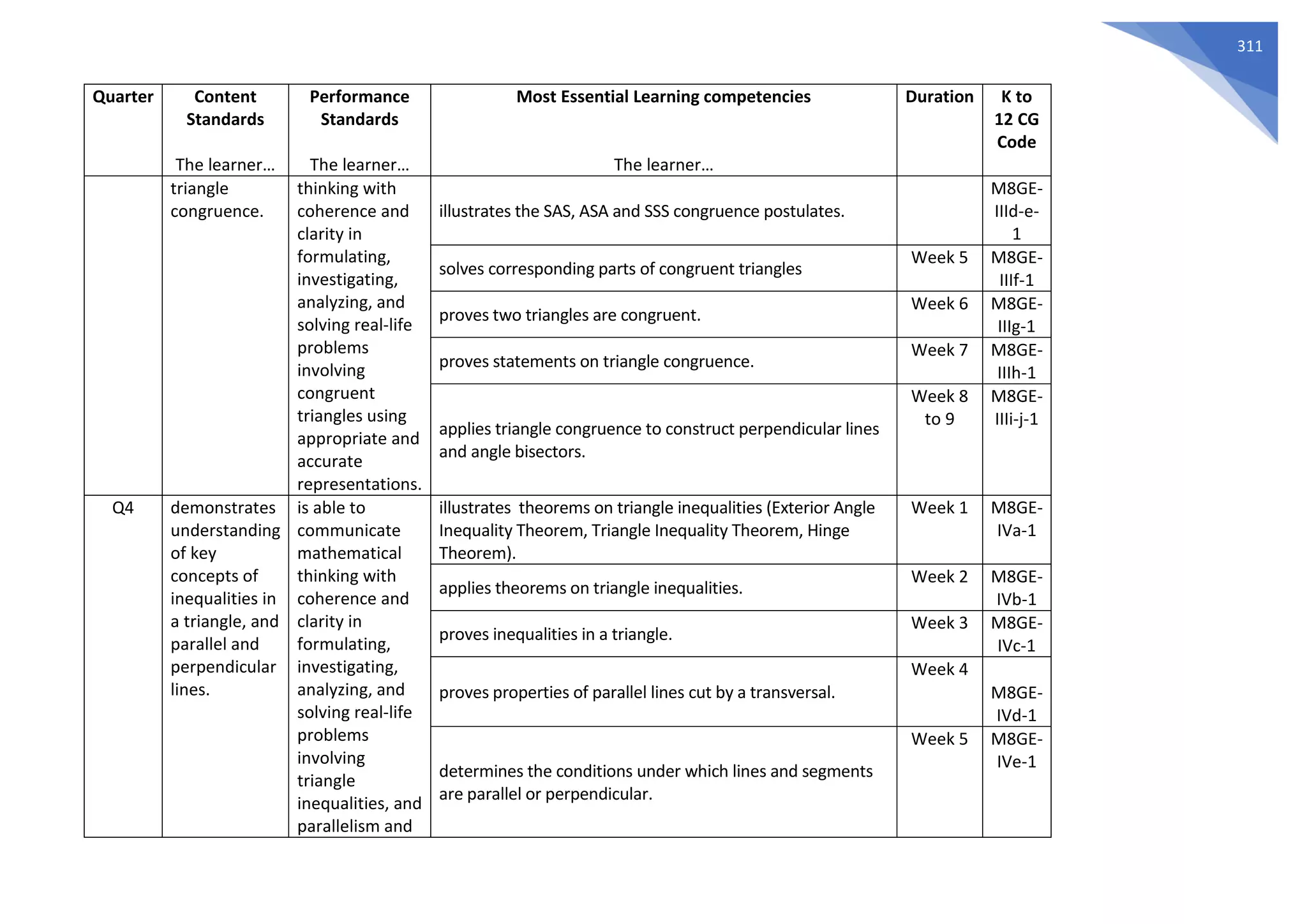 311

| Quarter | Content Standards The learner… | Performance Standards The learner… | Most Essential Learning competencies The learner… | Duration | K to 12 CG Code |
|---|---|---|---|---|---|
| | triangle congruence. | thinking with coherence and clarity in formulating, investigating, analyzing, and solving real-life problems involving congruent triangles using appropriate and accurate representations. | illustrates the SAS, ASA and SSS congruence postulates. | | M8GE-IIId-e-1 |
| | | | solves corresponding parts of congruent triangles | Week 5 | M8GE-IIIf-1 |
| | | | proves two triangles are congruent. | Week 6 | M8GE-IIIg-1 |
| | | | proves statements on triangle congruence. | Week 7 | M8GE-IIIh-1 |
| | | | applies triangle congruence to construct perpendicular lines and angle bisectors. | Week 8 to 9 | M8GE-IIIi-j-1 |
| Q4 | demonstrates understanding of key concepts of inequalities in a triangle, and parallel and perpendicular lines. | is able to communicate mathematical thinking with coherence and clarity in formulating, investigating, analyzing, and solving real-life problems involving triangle inequalities, and parallelism and | illustrates theorems on triangle inequalities (Exterior Angle Inequality Theorem, Triangle Inequality Theorem, Hinge Theorem). | Week 1 | M8GE-IVa-1 |
| | | | applies theorems on triangle inequalities. | Week 2 | M8GE-IVb-1 |
| | | | proves inequalities in a triangle. | Week 3 | M8GE-IVc-1 |
| | | | proves properties of parallel lines cut by a transversal. | Week 4 | M8GE-IVd-1 |
| | | | determines the conditions under which lines and segments are parallel or perpendicular. | Week 5 | M8GE-IVe-1 |